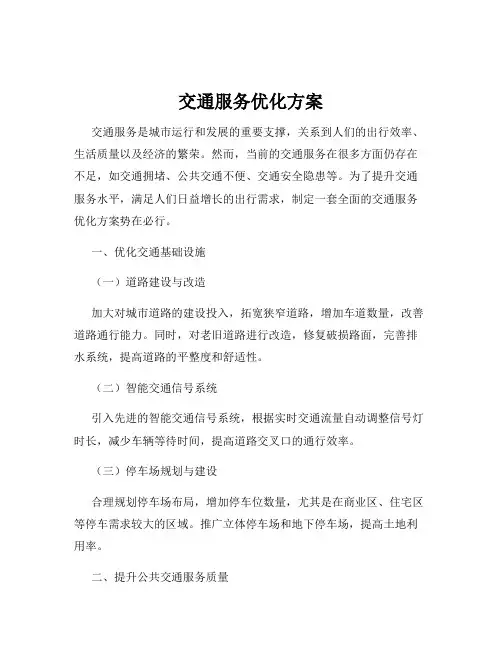 交通服务优化方案

交通服务是城市运行和发展的重要支撑，关系到人们的出行效率、生活质量以及经济的繁荣。然而，当前的交通服务在很多方面仍存在不足，如交通拥堵、公共交通不便、交通安全隐患等。为了提升交通服务水平，满足人们日益增长的出行需求，制定一套全面的交通服务优化方案势在必行。

一、优化交通基础设施

（一）道路建设与改造

加大对城市道路的建设投入，拓宽狭窄道路，增加车道数量，改善道路通行能力。同时，对老旧道路进行改造，修复破损路面，完善排水系统，提高道路的平整度和舒适性。

（二）智能交通信号系统

引入先进的智能交通信号系统，根据实时交通流量自动调整信号灯时长，减少车辆等待时间，提高道路交叉口的通行效率。

（三）停车场规划与建设

合理规划停车场布局，增加停车位数量，尤其是在商业区、住宅区等停车需求较大的区域。推广立体停车场和地下停车场，提高土地利用率。

二、提升公共交通服务质量